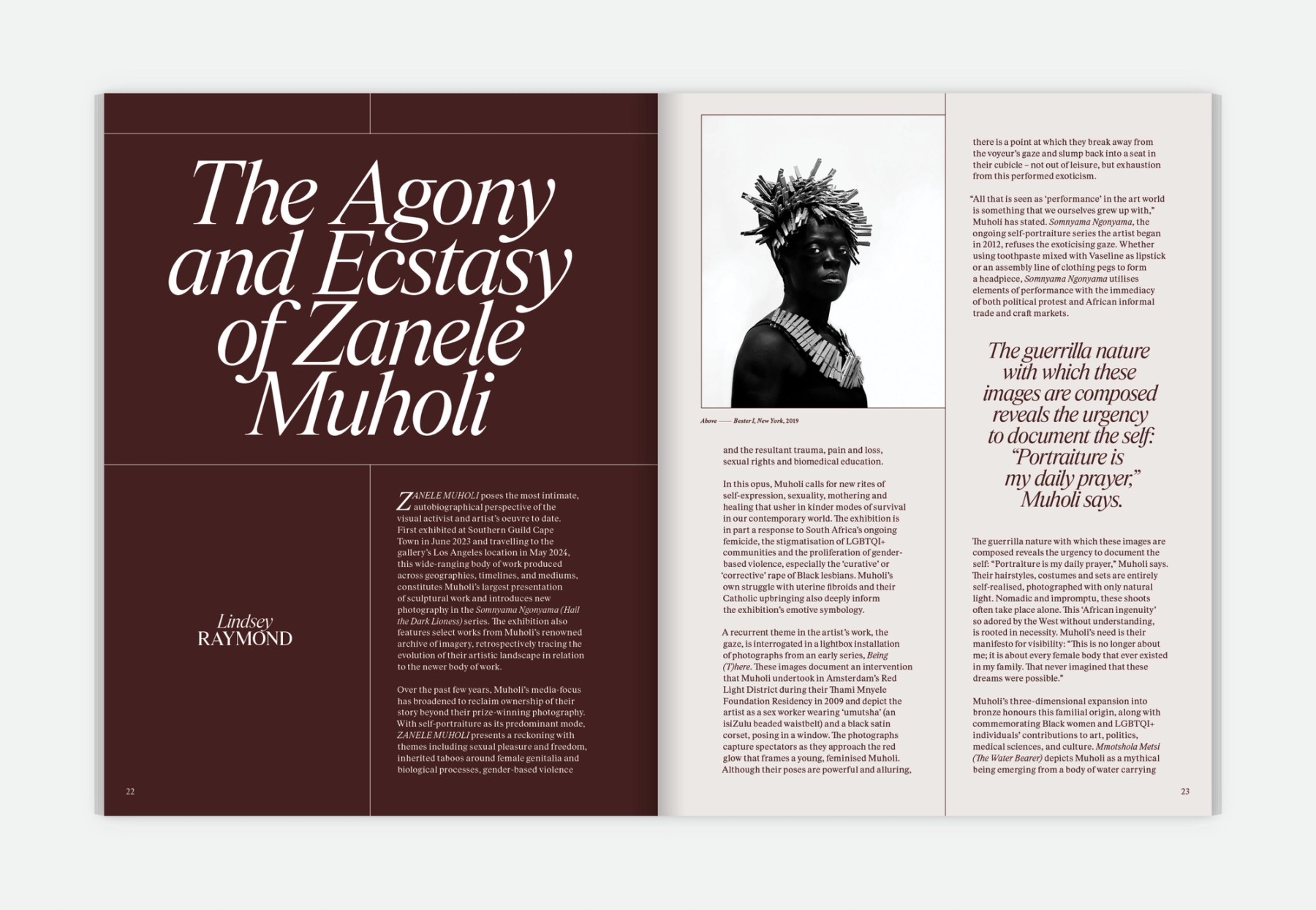 The Agony and Ecstasy of Zanele Muholi

Lindsey
RAYMOND

ZANELE MUHOLI poses the most intimate, autobiographical perspective of the visual activist and artist's oeuvre to date. First exhibited at Southern Guild Cape Town in June 2023 and travelling to the gallery's Los Angeles location in May 2024, this wide-ranging body of work produced across geographies, timelines, and mediums, constitutes Muholi's largest presentation of sculptural work and introduces new photography in the Somnyama Ngonyama (Hail the Dark Lioness) series. The exhibition also features select works from Muholi's renowned archive of imagery, retrospectively tracing the evolution of their artistic landscape in relation to the newer body of work.

Over the past few years, Muholi's media-focus has broadened to reclaim ownership of their story beyond their prize-winning photography. With self-portraiture as its predominant mode, ZANELE MUHOLI presents a reckoning with themes including sexual pleasure and freedom, inherited taboos around female genitalia and biological processes, gender-based violence

22

Above —— Bester I, New York, 2019

and the resultant trauma, pain and loss, sexual rights and biomedical education.

In this opus, Muholi calls for new rites of self-expression, sexuality, mothering and healing that usher in kinder modes of survival in our contemporary world. The exhibition is in part a response to South Africa's ongoing femicide, the stigmatisation of LGBTQI+ communities and the proliferation of gender-based violence, especially the 'curative' or 'corrective' rape of Black lesbians. Muholi's own struggle with uterine fibroids and their Catholic upbringing also deeply inform the exhibition's emotive symbology.

A recurrent theme in the artist's work, the gaze, is interrogated in a lightbox installation of photographs from an early series, Being (T)here. These images document an intervention that Muholi undertook in Amsterdam's Red Light District during their Thami Mnyele Foundation Residency in 2009 and depict the artist as a sex worker wearing 'umutsha' (an isiZulu beaded waistbelt) and a black satin corset, posing in a window. The photographs capture spectators as they approach the red glow that frames a young, feminised Muholi. Although their poses are powerful and alluring,

there is a point at which they break away from the voyeur's gaze and slump back into a seat in their cubicle – not out of leisure, but exhaustion from this performed exoticism.

"All that is seen as 'performance' in the art world is something that we ourselves grew up with," Muholi has stated. Somnyama Ngonyama, the ongoing self-portraiture series the artist began in 2012, refuses the exoticising gaze. Whether using toothpaste mixed with Vaseline as lipstick or an assembly line of clothing pegs to form a headpiece, Somnyama Ngonyama utilises elements of performance with the immediacy of both political protest and African informal trade and craft markets.

The guerrilla nature with which these images are composed reveals the urgency to document the self: "Portraiture is my daily prayer," Muholi says.

The guerrilla nature with which these images are composed reveals the urgency to document the self: "Portraiture is my daily prayer," Muholi says. Their hairstyles, costumes and sets are entirely self-realised, photographed with only natural light. Nomadic and impromptu, these shoots often take place alone. This 'African ingenuity' so adored by the West without understanding, is rooted in necessity. Muholi's need is their manifesto for visibility: "This is no longer about me; it is about every female body that ever existed in my family. That never imagined that these dreams were possible."

Muholi's three-dimensional expansion into bronze honours this familial origin, along with commemorating Black women and LGBTQI+ individuals' contributions to art, politics, medical sciences, and culture. Mmotshola Metsi (The Water Bearer) depicts Muholi as a mythical being emerging from a body of water carrying

23